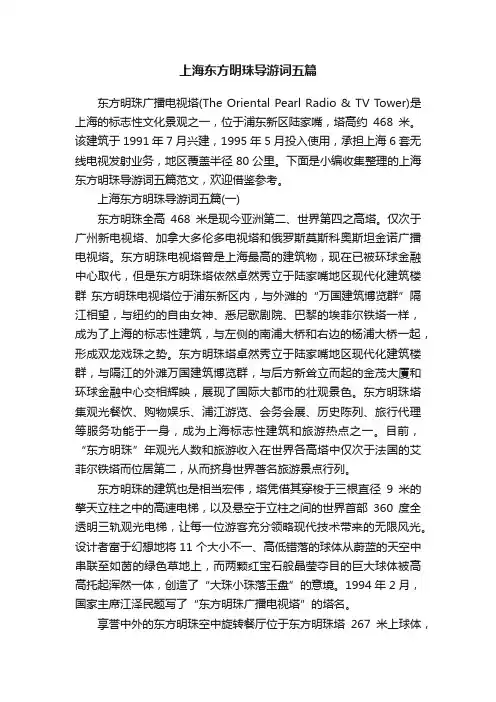 上海东方明珠导游词五篇

东方明珠广播电视塔(The Oriental Pearl Radio & TV Tower)是上海的标志性文化景观之一，位于浦东新区陆家嘴，塔高约 468 米。该建筑于 1991 年 7 月兴建，1995 年 5 月投入使用，承担上海 6 套无线电视发射业务，地区覆盖半径 80 公里。下面是小编收集整理的上海东方明珠导游词五篇范文，欢迎借鉴参考。

上海东方明珠导游词五篇(一)

东方明珠全高 468 米是现今亚洲第二、世界第四之高塔。仅次于广州新电视塔、加拿大多伦多电视塔和俄罗斯莫斯科奥斯坦金诺广播电视塔。东方明珠电视塔曾是上海最高的建筑物，现在已被环球金融中心取代，但是东方明珠塔依然卓然秀立于陆家嘴地区现代化建筑楼群 东方明珠电视塔位于浦东新区内，与外滩的“万国建筑博览群”隔江相望，与纽约的自由女神、悉尼歌剧院、巴黎的埃菲尔铁塔一样，成为了上海的标志性建筑，与左侧的南浦大桥和右边的杨浦大桥一起，形成双龙戏珠之势。东方明珠塔卓然秀立于陆家嘴地区现代化建筑楼群，与隔江的外滩万国建筑博览群，与后方新耸立而起的金茂大厦和环球金融中心交相辉映，展现了国际大都市的壮观景色。东方明珠塔集观光餐饮、购物娱乐、浦江游览、会务会展、历史陈列、旅行代理等服务功能于一身，成为上海标志性建筑和旅游热点之一。目前，“东方明珠”年观光人数和旅游收入在世界各高塔中仅次于法国的艾菲尔铁塔而位居第二，从而挤身世界著名旅游景点行列。

东方明珠的建筑也是相当宏伟，塔凭借其穿梭于三根直径 9 米的擎天立柱之中的高速电梯，以及悬空于立柱之间的世界首部 360 度全透明三轨观光电梯，让每一位游客充分领略现代技术带来的无限风光。设计者富于幻想地将 11 个大小不一、高低错落的球体从蔚蓝的天空中串联至如茵的绿色草地上，而两颗红宝石般晶莹夺目的巨大球体被高高托起浑然一体，创造了“大珠小珠落玉盘”的意境。1994 年 2 月，国家主席江泽民题写了“东方明珠广播电视塔”的塔名。

享誉中外的东方明珠空中旋转餐厅位于东方明珠塔 267 米上球体，